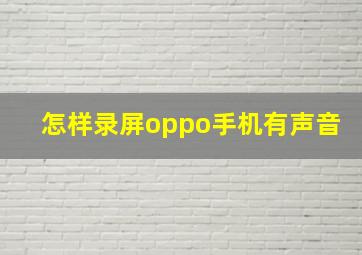 怎样录屏oppo手机有声音